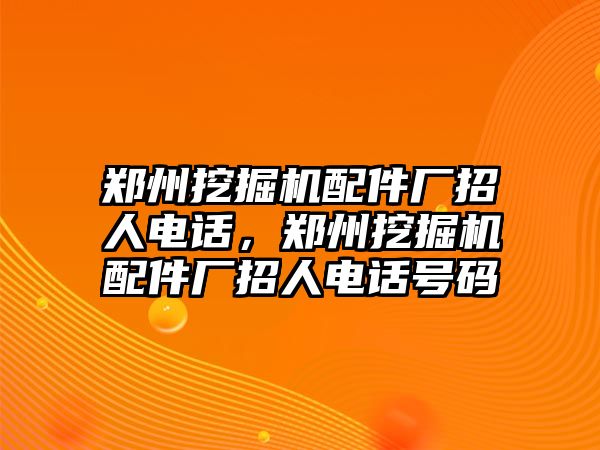 郑州挖掘机配件厂招人电话，郑州挖掘机配件厂招人电话号码